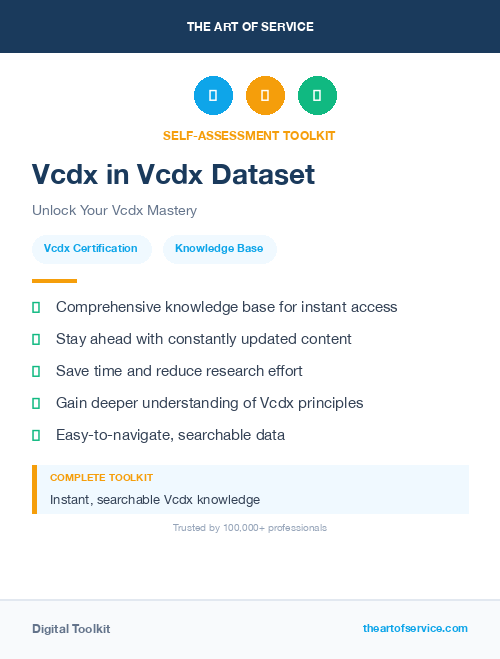 THE ART OF SERVICE

SELF-ASSESSMENT TOOLKIT

Vcdx in Vcdx Dataset

Unlock Your Vcdx Mastery

Vcdx Certification

Knowledge Base

Comprehensive knowledge base for instant access

Stay ahead with constantly updated content

Save time and reduce research effort

Gain deeper understanding of Vcdx principles

Easy-to-navigate, searchable data

COMPLETE TOOLKIT

Instant, searchable Vcdx knowledge

Trusted by 100,000+ professionals

Digital Toolkit

theartofservice.com